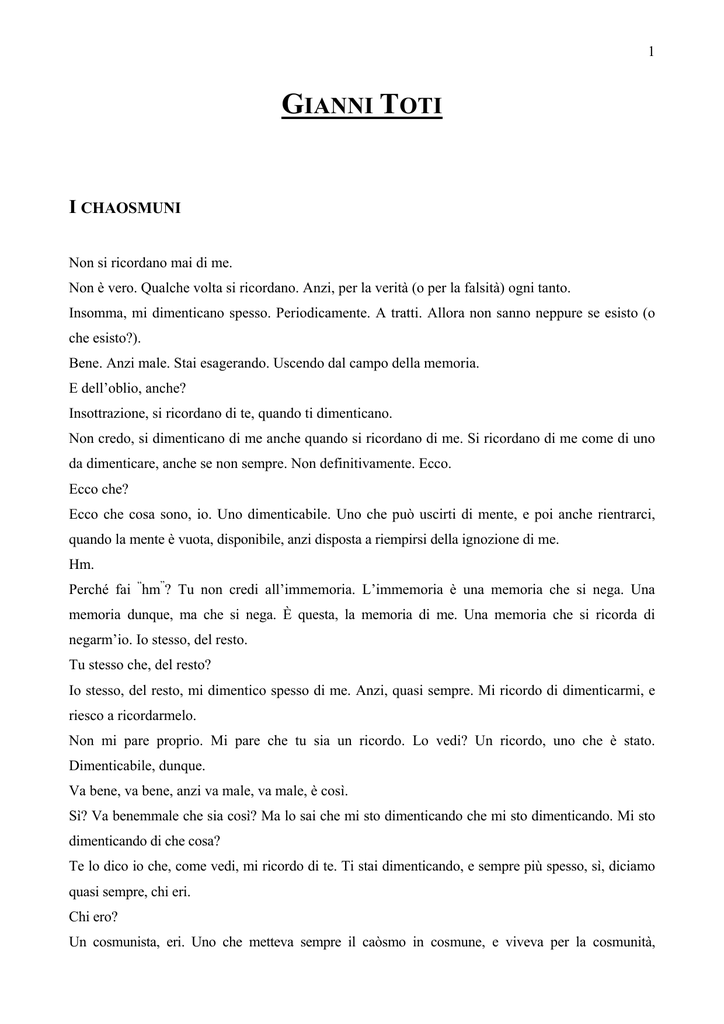 1

GIANNI TOTI

I CHAOSMUNI

Non si ricordano mai di me.

Non è vero. Qualche volta si ricordano. Anzi, per la verità (o per la falsità) ogni tanto.

Insomma, mi dimenticano spesso. Periodicamente. A tratti. Allora non sanno neppure se esisto (o che esisto?).

Bene. Anzi male. Stai esagerando. Uscendo dal campo della memoria.

E dell'oblio, anche?

Insottrazione, si ricordano di te, quando ti dimenticano.

Non credo, si dimenticano di me anche quando si ricordano di me. Si ricordano di me come di uno da dimenticare, anche se non sempre. Non definitivamente. Ecco.

Ecco che?

Ecco che cosa sono, io. Uno dimenticabile. Uno che può uscirti di mente, e poi anche rientrarci, quando la mente è vuota, disponibile, anzi disposta a riempirsi della ignozione di me.

Hm.

Perché fai "hm"? Tu non credi all'immemoria. L'immemoria è una memoria che si nega. Una memoria dunque, ma che si nega. È questa, la memoria di me. Una memoria che si ricorda di negarm'io. Io stesso, del resto.

Tu stesso che, del resto?

Io stesso, del resto, mi dimentico spesso di me. Anzi, quasi sempre. Mi ricordo di dimenticarmi, e riesco a ricordarmelo.

Non mi pare proprio. Mi pare che tu sia un ricordo. Lo vedi? Un ricordo, uno che è stato. Dimenticabile, dunque.

Va bene, va bene, anzi va male, va male, è così.

Sì? Va benemmale che sia così? Ma lo sai che mi sto dimenticando che mi sto dimenticando. Mi sto dimenticando di che cosa?

Te lo dico io che, come vedi, mi ricordo di te. Ti stai dimenticando, e sempre più spesso, sì, diciamo quasi sempre, chi eri.

Chi ero?

Un cosmunista, eri. Uno che metteva sempre il caòsmo in cosmune, e viveva per la cosmunità,